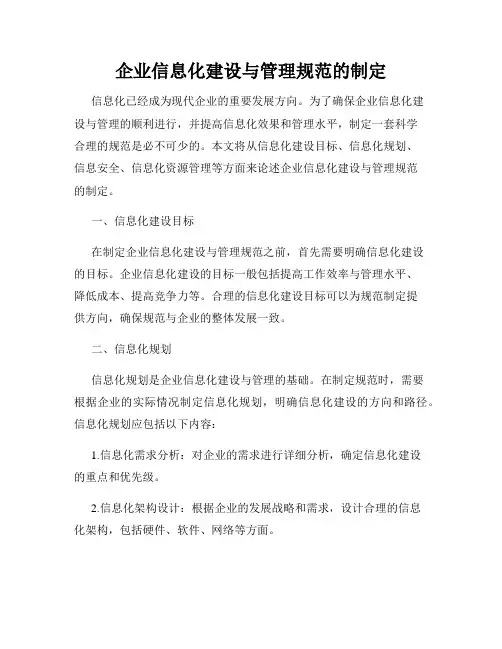 企业信息化建设与管理规范的制定

信息化已经成为现代企业的重要发展方向。为了确保企业信息化建设与管理的顺利进行，并提高信息化效果和管理水平，制定一套科学合理的规范是必不可少的。本文将从信息化建设目标、信息化规划、信息安全、信息化资源管理等方面来论述企业信息化建设与管理规范的制定。

一、信息化建设目标

在制定企业信息化建设与管理规范之前，首先需要明确信息化建设的目标。企业信息化建设的目标一般包括提高工作效率与管理水平、降低成本、提高竞争力等。合理的信息化建设目标可以为规范制定提供方向，确保规范与企业的整体发展一致。

二、信息化规划

信息化规划是企业信息化建设与管理的基础。在制定规范时，需要根据企业的实际情况制定信息化规划，明确信息化建设的方向和路径。信息化规划应包括以下内容：

1.信息化需求分析：对企业的需求进行详细分析，确定信息化建设的重点和优先级。

2.信息化架构设计：根据企业的发展战略和需求，设计合理的信息化架构，包括硬件、软件、网络等方面。